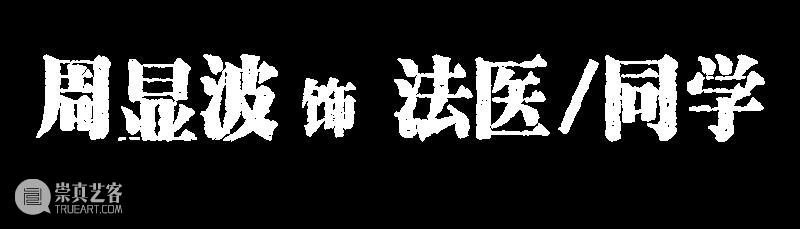 周显波 饰 法医/同学

崇真艺客
TRUEART.COM